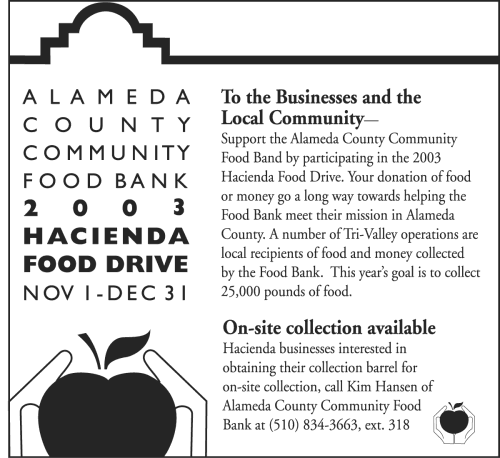 ALAMEDA COUNTY COMMUNITY FOOD BANK 2003 HACIENDA FOOD DRIVE NOV 1-DEC 31

To the Businesses and the Local Community—
Support the Alameda County Community Food Band by participating in the 2003 Hacienda Food Drive. Your donation of food or money go a long way towards helping the Food Bank meet their mission in Alameda County. A number of Tri-Valley operations are local recipients of food and money collected by the Food Bank. This year's goal is to collect 25,000 pounds of food.

On-site collection available
Hacienda businesses interested in obtaining their collection barrel for on-site collection, call Kim Hansen of Alameda County Community Food Bank at (510) 834-3663, ext. 318